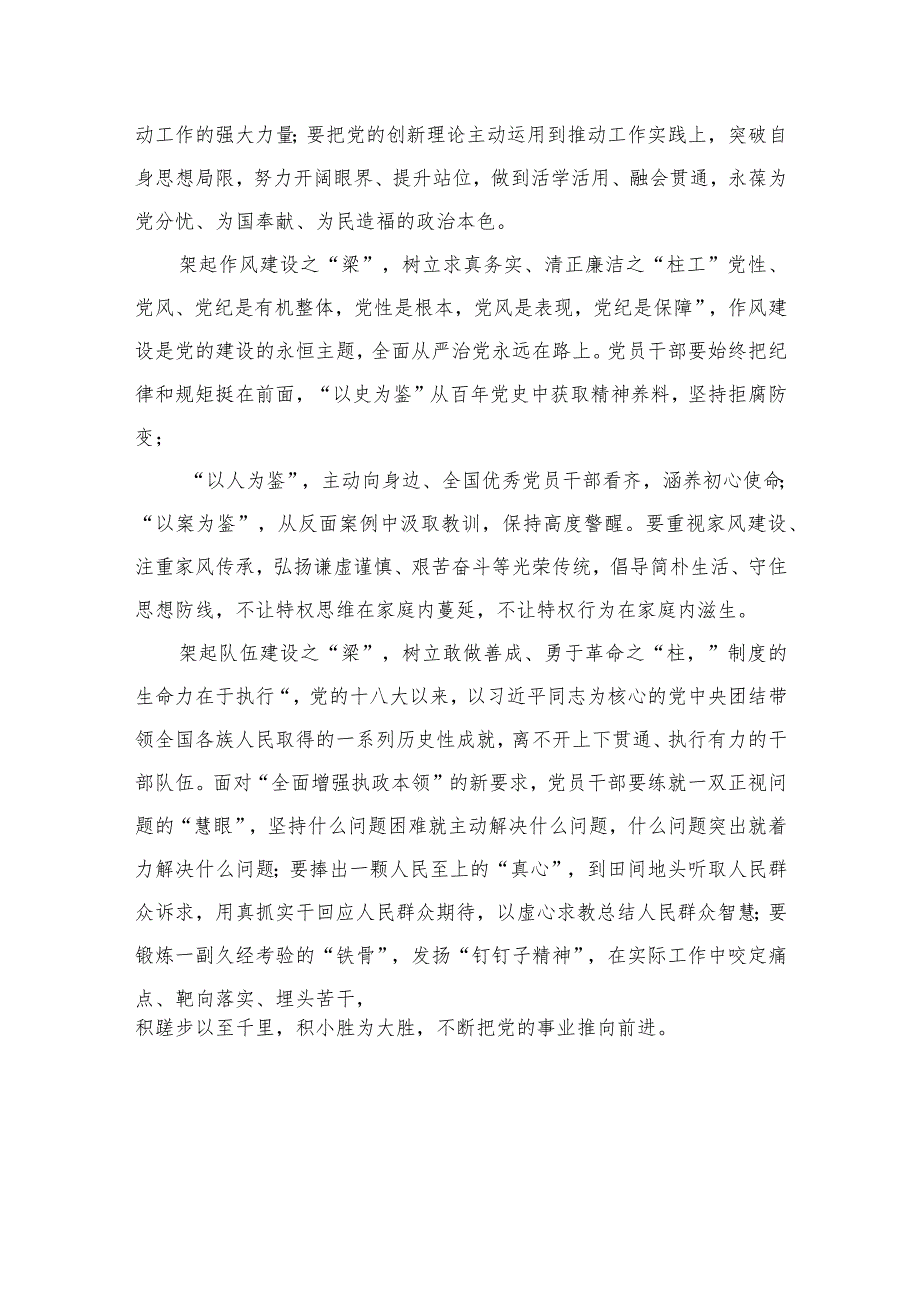 动工作的强大力量;要把党的创新理论主动运用到推动工作实践上，突破自身思想局限，努力开阔眼界、提升站位，做到活学活用、融会贯通，永葆为党分忧、为国奉献、为民造福的政治本色。

架起作风建设之“梁”，树立求真务实、清正廉洁之“柱工”党性、党风、党纪是有机整体，党性是根本，党风是表现，党纪是保障”，作风建设是党的建设的永恒主题，全面从严治党永远在路上。党员干部要始终把纪律和规矩挺在前面，“以史为鉴”从百年党史中获取精神养料，坚持拒腐防变;

“以人为鉴”，主动向身边、全国优秀党员干部看齐，涵养初心使命;“以案为鉴”，从反面案例中汲取教训，保持高度警醒。要重视家风建设、注重家风传承，弘扬谦虚谨慎、艰苦奋斗等光荣传统，倡导简朴生活、守住思想防线，不让特权思维在家庭内蔓延，不让特权行为在家庭内滋生。

架起队伍建设之“梁”，树立敢做善成、勇于革命之“柱，”制度的生命力在于执行“，党的十八大以来，以习近平同志为核心的党中央团结带领全国各族人民取得的一系列历史性成就，离不开上下贯通、执行有力的干部队伍。面对“全面增强执政本领”的新要求，党员干部要练就一双正视问题的“慧眼”，坚持什么问题困难就主动解决什么问题，什么问题突出就着力解决什么问题;要捧出一颗人民至上的“真心”，到田间地头听取人民群众诉求，用真抓实干回应人民群众期待，以虚心求教总结人民群众智慧;要锻炼一副久经考验的“铁骨”，发扬“钉钉子精神”，在实际工作中咬定痛点、靶向落实、埋头苦干，
积蹉步以至千里，积小胜为大胜，不断把党的事业推向前进。